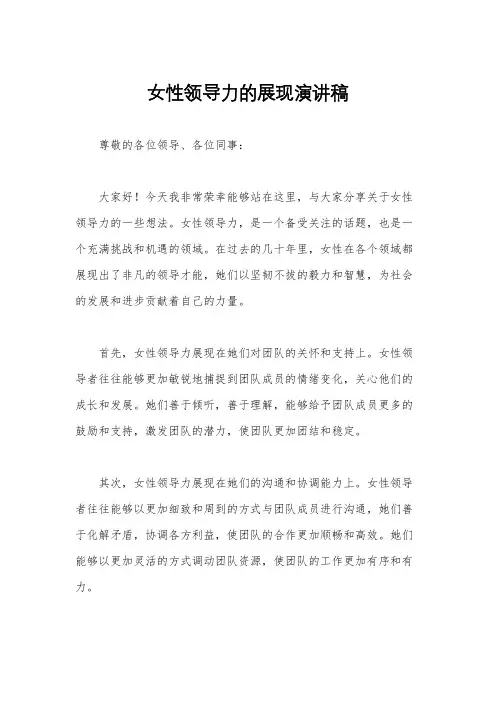 女性领导力的展现演讲稿

尊敬的各位领导、各位同事：

大家好！今天我非常荣幸能够站在这里，与大家分享关于女性领导力的一些想法。女性领导力，是一个备受关注的话题，也是一个充满挑战和机遇的领域。在过去的几十年里，女性在各个领域都展现出了非凡的领导才能，她们以坚韧不拔的毅力和智慧，为社会的发展和进步贡献着自己的力量。

首先，女性领导力展现在她们对团队的关怀和支持上。女性领导者往往能够更加敏锐地捕捉到团队成员的情绪变化，关心他们的成长和发展。她们善于倾听，善于理解，能够给予团队成员更多的鼓励和支持，激发团队的潜力，使团队更加团结和稳定。

其次，女性领导力展现在她们的沟通和协调能力上。女性领导者往往能够以更加细致和周到的方式与团队成员进行沟通，她们善于化解矛盾，协调各方利益，使团队的合作更加顺畅和高效。她们能够以更加灵活的方式调动团队资源，使团队的工作更加有序和有力。